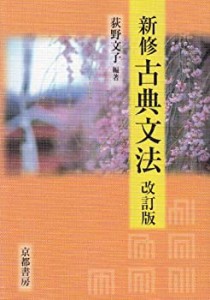 新修
古典文法
改訂版

荻野文子 編著

京都書房